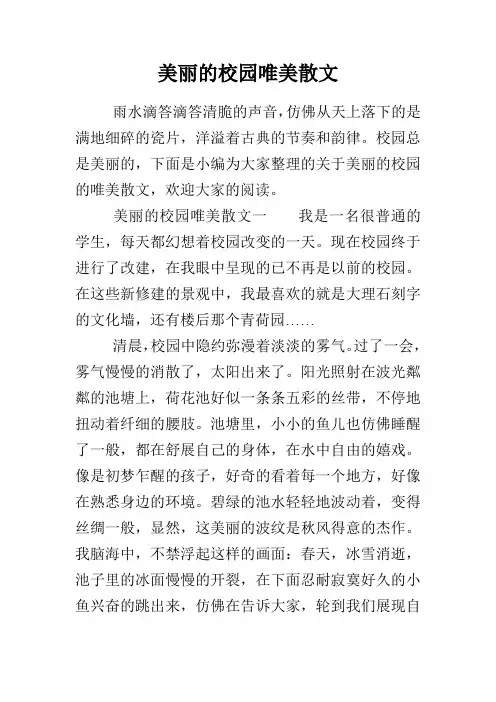 美丽的校园唯美散文

雨水滴答滴答清脆的声音，仿佛从天上落下的是满地细碎的瓷片，洋溢着古典的节奏和韵律。校园总是美丽的，下面是小编为大家整理的关于美丽的校园的唯美散文，欢迎大家的阅读。

美丽的校园唯美散文一　　我是一名很普通的学生，每天都幻想着校园改变的一天。现在校园终于进行了改建，在我眼中呈现的已不再是以前的校园。在这些新修建的景观中，我最喜欢的就是大理石刻字的文化墙，还有楼后那个青荷园……

清晨，校园中隐约弥漫着淡淡的雾气。过了一会，雾气慢慢的消散了，太阳出来了。阳光照射在波光粼粼的池塘上，荷花池好似一条条五彩的丝带，不停地扭动着纤细的腰肢。池塘里，小小的鱼儿也仿佛睡醒了一般，都在舒展自己的身体，在水中自由的嬉戏。像是初梦乍醒的孩子，好奇的看着每一个地方，好像在熟悉身边的环境。碧绿的池水轻轻地波动着，变得丝绸一般，显然，这美丽的波纹是秋风得意的杰作。我脑海中，不禁浮起这样的画面：春天，冰雪消逝，池子里的冰面慢慢的开裂，在下面忍耐寂寞好久的小鱼兴奋的跳出来，仿佛在告诉大家，轮到我们展现自